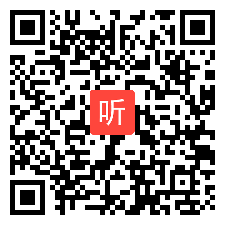 听